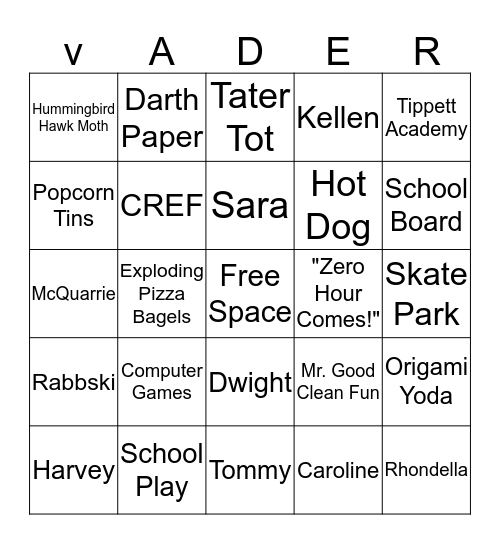 | v | A | D | E | R |
|---|---|---|---|---|
| Hummingbird Hawk Moth | Darth Paper | Tater Tot | Kellen | Tippett Academy |
| Popcorn Tins | CREF | Sara | Hot Dog | School Board |
| McQuarrie | Exploding Pizza Bagels | Free Space | "Zero Hour Comes!" | Skate Park |
| Rabbski | Computer Games | Dwight | Mr. Good Clean Fun | Origami Yoda |
| Harvey | School Play | Tommy | Caroline | Rhondella |